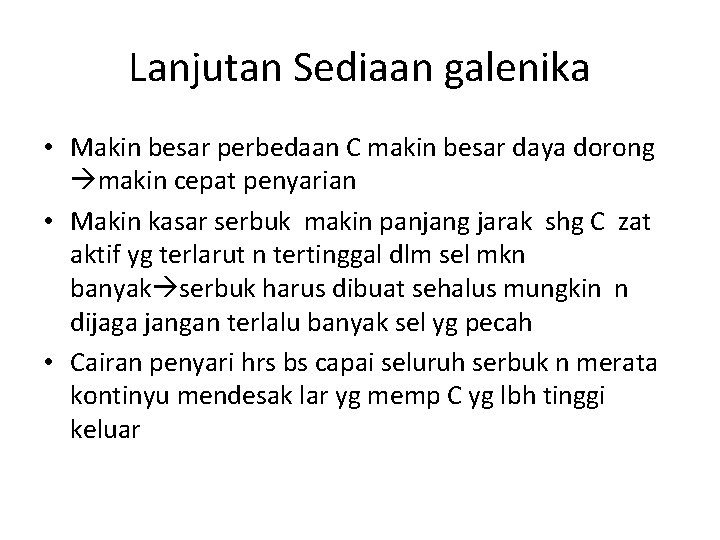 Lanjutan Sediaan galenika

• Makin besar perbedaan C makin besar daya dorong →makin cepat penyarian
• Makin kasar serbuk makin panjang jarak shg C zat aktif yg terlarut n tertinggal dlm sel mkn banyak→serbuk harus dibuat sehalus mungkin n dijaga jangan terlalu banyak sel yg pecah
• Cairan penyari hrs bs capai seluruh serbuk n merata kontinyu mendesak lar yg memp C yg lbh tinggi keluar